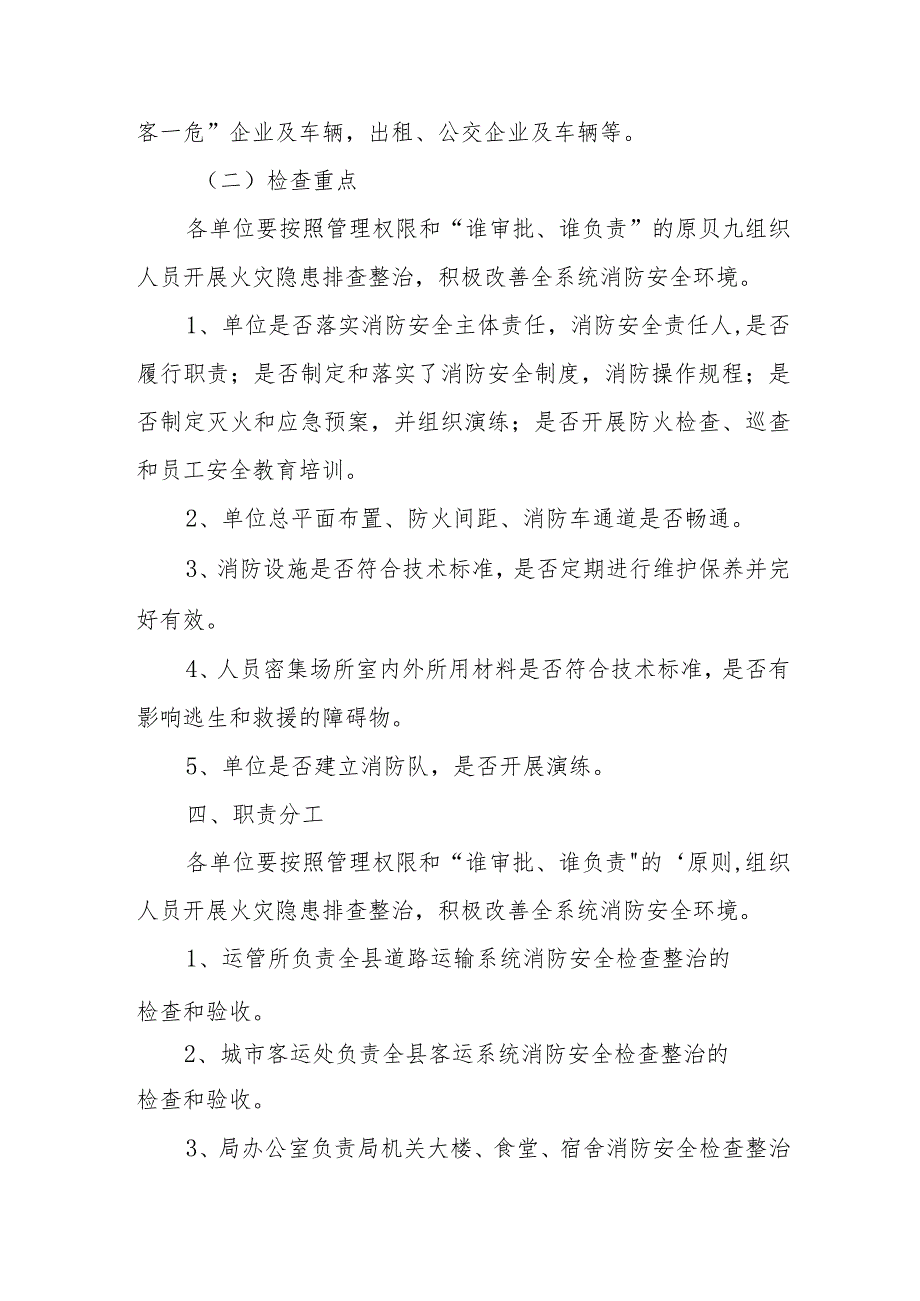 客一危”企业及车辆，出租、公交企业及车辆等。

（二）检查重点

各单位要按照管理权限和“谁审批、谁负责”的原贝九组织人员开展火灾隐患排查整治，积极改善全系统消防安全环境。

1、单位是否落实消防安全主体责任，消防安全责任人，是否履行职责；是否制定和落实了消防安全制度，消防操作规程；是否制定灭火和应急预案，并组织演练；是否开展防火检查、巡查和员工安全教育培训。

2、单位总平面布置、防火间距、消防车通道是否畅通。

3、消防设施是否符合技术标准，是否定期进行维护保养并完好有效。

4、人员密集场所室内外所用材料是否符合技术标准，是否有影响逃生和救援的障碍物。

5、单位是否建立消防队，是否开展演练。

四、职责分工

各单位要按照管理权限和“谁审批、谁负责"的‘原则,组织人员开展火灾隐患排查整治，积极改善全系统消防安全环境。

1、运管所负责全县道路运输系统消防安全检查整治的检查和验收。

2、城市客运处负责全县客运系统消防安全检查整治的检查和验收。

3、局办公室负责局机关大楼、食堂、宿舍消防安全检查整治